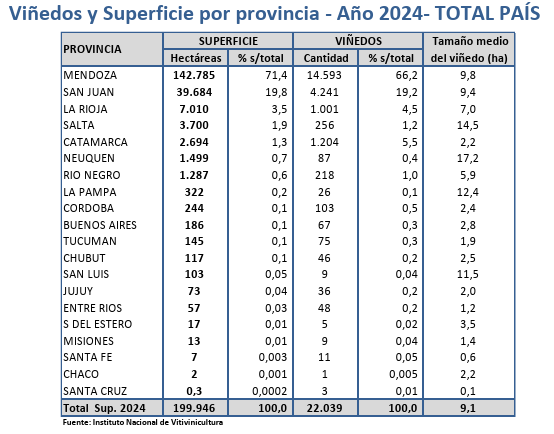 Viñedos y Superficie por provincia - Año 2024- TOTAL PAÍS

| PROVINCIA | SUPERFICIE Hectáreas | SUPERFICIE % s/total | VIÑEDOS Cantidad | VIÑEDOS % s/total | Tamaño medio del viñedo (ha) |
|---|---|---|---|---|---|
| MENDOZA | 142.785 | 71,4 | 14.593 | 66,2 | 9,8 |
| SAN JUAN | 39.684 | 19,8 | 4.241 | 19,2 | 9,4 |
| LA RIOJA | 7.010 | 3,5 | 1.001 | 4,5 | 7,0 |
| SALTA | 3.700 | 1,9 | 256 | 1,2 | 14,5 |
| CATAMARCA | 2.694 | 1,3 | 1.204 | 5,5 | 2,2 |
| NEUQUEN | 1.499 | 0,7 | 87 | 0,4 | 17,2 |
| RIO NEGRO | 1.287 | 0,6 | 218 | 1,0 | 5,9 |
| LA PAMPA | 322 | 0,2 | 26 | 0,1 | 12,4 |
| CORDOBA | 244 | 0,1 | 103 | 0,5 | 2,4 |
| BUENOS AIRES | 186 | 0,1 | 67 | 0,3 | 2,8 |
| TUCUMAN | 145 | 0,1 | 75 | 0,3 | 1,9 |
| CHUBUT | 117 | 0,1 | 46 | 0,2 | 2,5 |
| SAN LUIS | 103 | 0,05 | 9 | 0,04 | 11,5 |
| JUJUY | 73 | 0,04 | 36 | 0,2 | 2,0 |
| ENTRE RIOS | 57 | 0,03 | 48 | 0,2 | 1,2 |
| S DEL ESTERO | 17 | 0,01 | 5 | 0,02 | 3,5 |
| MISIONES | 13 | 0,01 | 9 | 0,04 | 1,4 |
| SANTA FE | 7 | 0,003 | 11 | 0,05 | 0,6 |
| CHACO | 2 | 0,001 | 1 | 0,005 | 2,2 |
| SANTA CRUZ | 0,3 | 0,0002 | 3 | 0,01 | 0,1 |
| Total Sup. 2024 | 199.946 | 100,0 | 22.039 | 100,0 | 9,1 |

Fuente: Instituto Nacional de Vitivinicultura